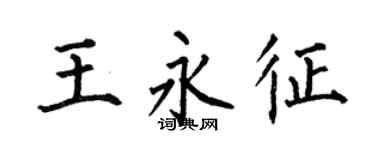 王永征
词典网